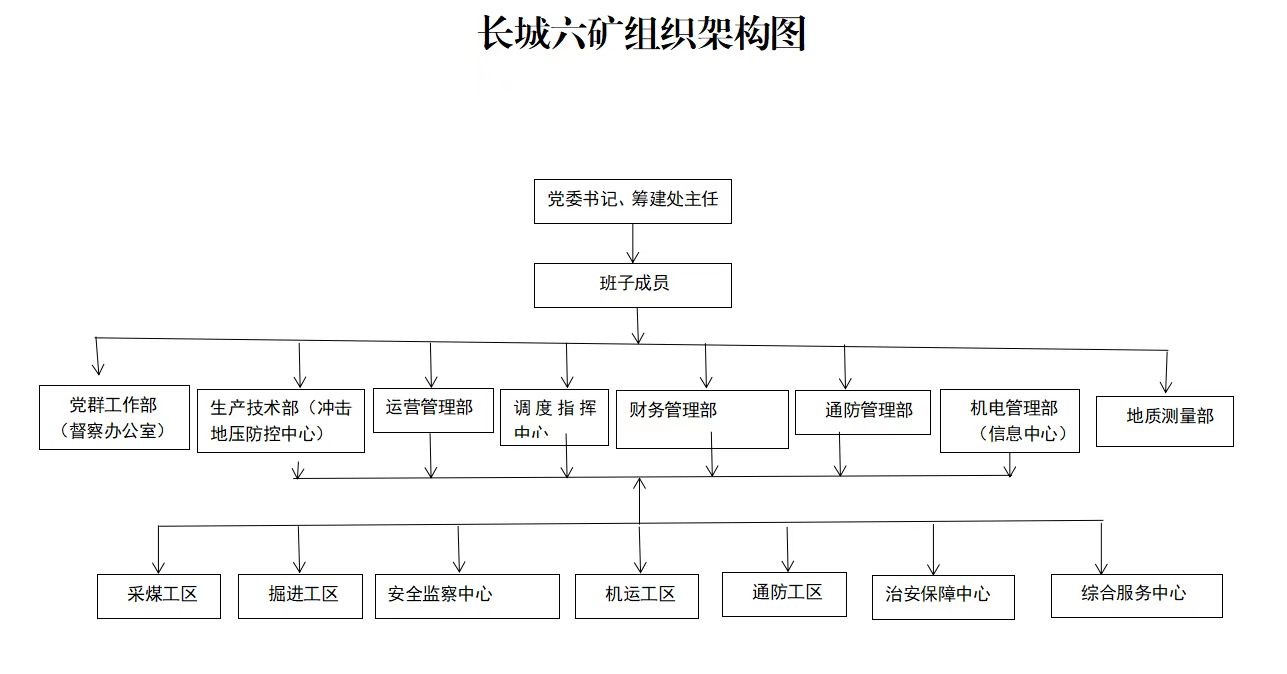 长城六矿组织架构图

党委书记、筹建处主任

班子成员

党群工作部（督察办公室）

生产技术部（冲击地压防控中心）

运营管理部

调度指挥中心

财务管理部

通防管理部

机电管理部（信息中心）

地质测量部

采煤工区

掘进工区

安全监察中心

机运工区

通防工区

治安保障中心

综合服务中心